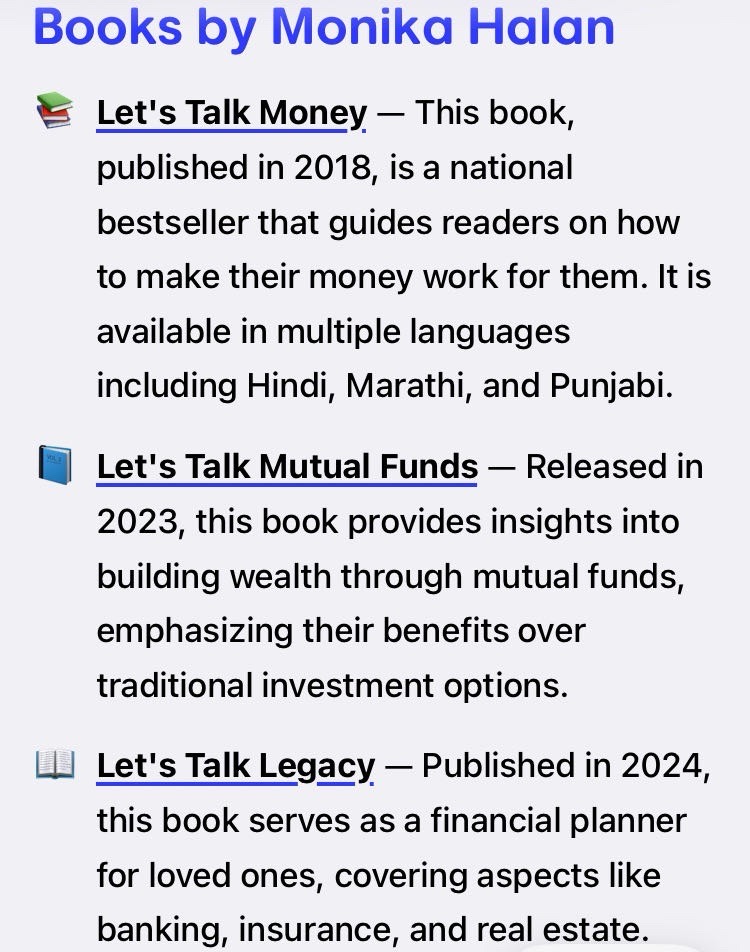 Books by Monika Halan

Let's Talk Money — This book, published in 2018, is a national bestseller that guides readers on how to make their money work for them. It is available in multiple languages including Hindi, Marathi, and Punjabi.

Let's Talk Mutual Funds — Released in 2023, this book provides insights into building wealth through mutual funds, emphasizing their benefits over traditional investment options.

Let's Talk Legacy — Published in 2024, this book serves as a financial planner for loved ones, covering aspects like banking, insurance, and real estate.